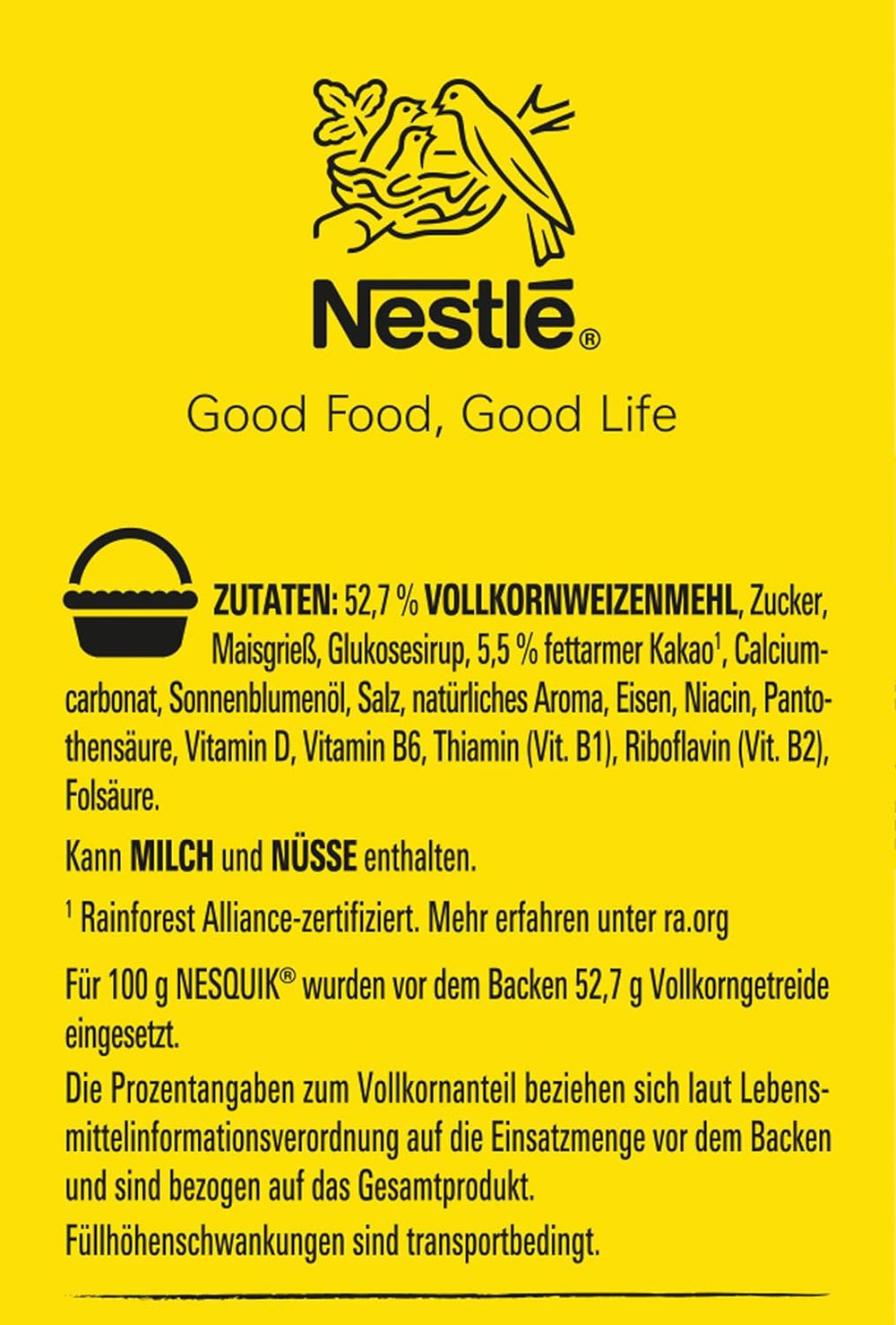 Nestlé®

Good Food, Good Life

ZUTATEN: 52,7 % VOLLKORNWEIZENMEHL, Zucker, Maisgrieß, Glukosesirup, 5,5 % fettarmer Kakao$^1$, Calciumcarbonat, Sonnenblumenöl, Salz, natürliches Aroma, Eisen, Niacin, Pantothensäure, Vitamin D, Vitamin B6, Thiamin (Vit. B1), Riboflavin (Vit. B2), Folsäure.

Kann MILCH und NÜSSE enthalten.

$^1$ Rainforest Alliance-zertifiziert. Mehr erfahren unter ra.org

Für 100 g NESQUIK® wurden vor dem Backen 52,7 g Vollkorngetreide eingesetzt.

Die Prozentangaben zum Vollkornanteil beziehen sich laut Lebensmittelinformationsverordnung auf die Einsatzmenge vor dem Backen und sind bezogen auf das Gesamtprodukt.

Füllhöhenschwankungen sind transportbedingt.